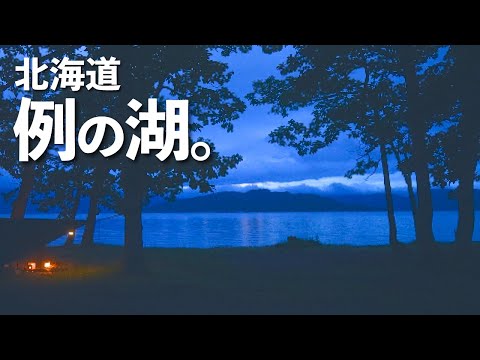 北海道
例の湖。